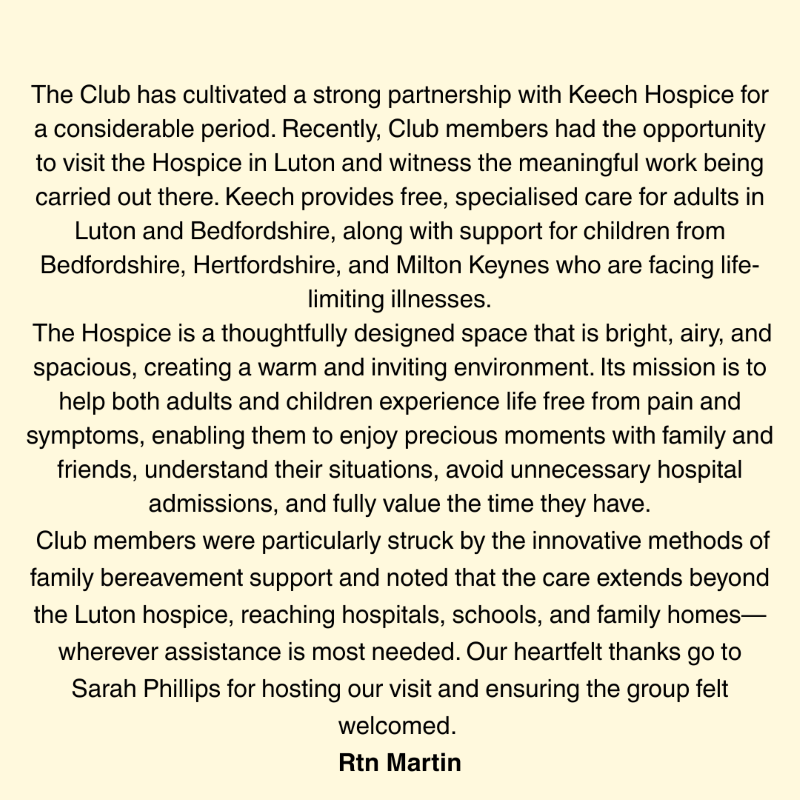 The Club has cultivated a strong partnership with Keech Hospice for a considerable period. Recently, Club members had the opportunity to visit the Hospice in Luton and witness the meaningful work being carried out there. Keech provides free, specialised care for adults in Luton and Bedfordshire, along with support for children from Bedfordshire, Hertfordshire, and Milton Keynes who are facing life-limiting illnesses.

The Hospice is a thoughtfully designed space that is bright, airy, and spacious, creating a warm and inviting environment. Its mission is to help both adults and children experience life free from pain and symptoms, enabling them to enjoy precious moments with family and friends, understand their situations, avoid unnecessary hospital admissions, and fully value the time they have.

Club members were particularly struck by the innovative methods of family bereavement support and noted that the care extends beyond the Luton hospice, reaching hospitals, schools, and family homes—wherever assistance is most needed. Our heartfelt thanks go to Sarah Phillips for hosting our visit and ensuring the group felt welcomed.

Rtn Martin